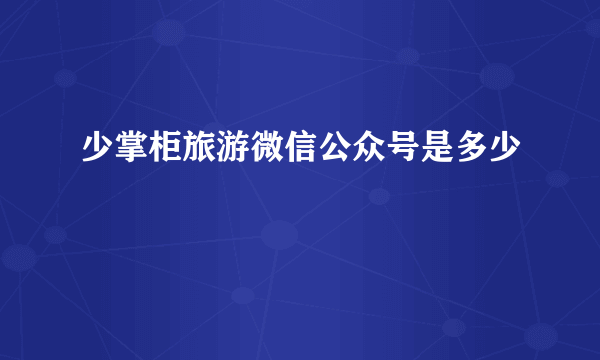 少掌柜旅游微信公众号是多少